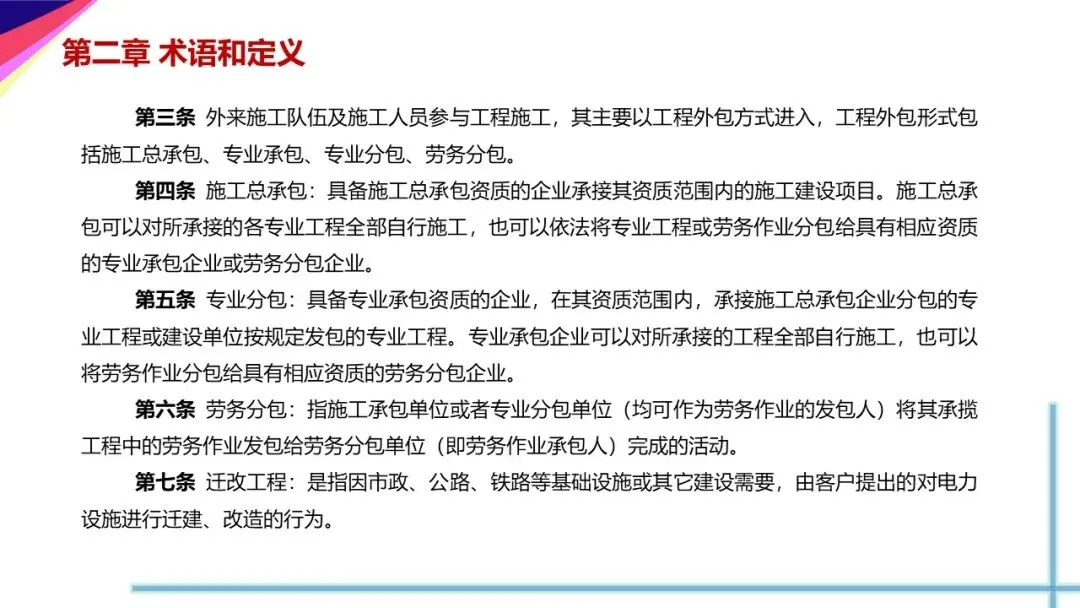 第二章 术语和定义

第三条 外来施工队伍及施工人员参与工程施工，其主要以工程外包方式进入，工程外包形式包括施工总承包、专业承包、专业分包、劳务分包。

第四条 施工总承包：具备施工总承包资质的企业承接其资质范围内的施工建设项目。施工总承包可以对所承接的各专业工程全部自行施工，也可以依法将专业工程或劳务作业分包给具有相应资质的专业承包企业或劳务分包企业。

第五条 专业分包：具备专业承包资质的企业，在其资质范围内，承接施工总承包企业分包的专业工程或建设单位按规定发包的专业工程。专业承包企业可以对所承接的工程全部自行施工，也可以将劳务作业分包给具有相应资质的劳务分包企业。

第六条 劳务分包：指施工承包单位或者专业分包单位（均可作为劳务作业的发包人）将其承揽工程中的劳务作业发包给劳务分包单位（即劳务作业承包人）完成的活动。

第七条 迁改工程：是指因市政、公路、铁路等基础设施或其它建设需要，由客户提出的对电力设施进行迁建、改造的行为。